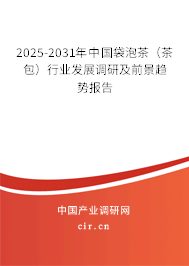 2025-2031年中国袋泡茶（茶包）行业发展调研及前景趋势报告

中国产业调研网
cir.cn